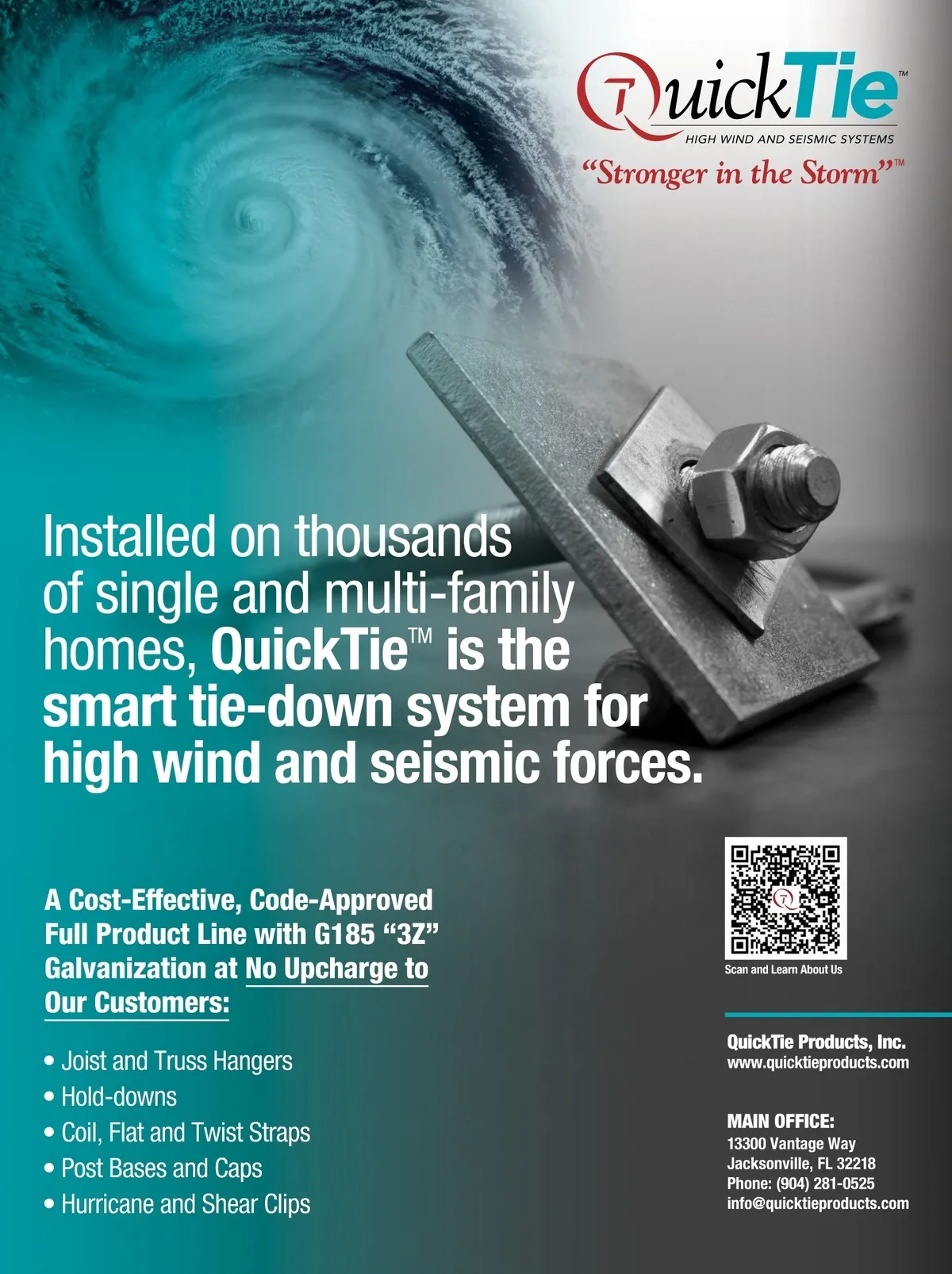 QuickTie™
HIGH WIND AND SEISMIC SYSTEMS
"Stronger in the Storm"™

Installed on thousands of single and multi-family homes, QuickTie™ is the smart tie-down system for high wind and seismic forces.

A Cost-Effective, Code-Approved Full Product Line with G185 "3Z" Galvanization at No Upcharge to Our Customers:

• Joist and Truss Hangers
• Hold-downs
• Coil, Flat and Twist Straps
• Post Bases and Caps
• Hurricane and Shear Clips

Scan and Learn About Us

QuickTie Products, Inc.
www.quicktieproducts.com

MAIN OFFICE:
13300 Vantage Way
Jacksonville, FL 32218
Phone: (904) 281-0525
info@quicktieproducts.com